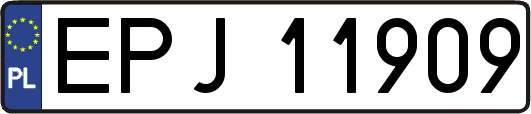 PL
EPJ 11909